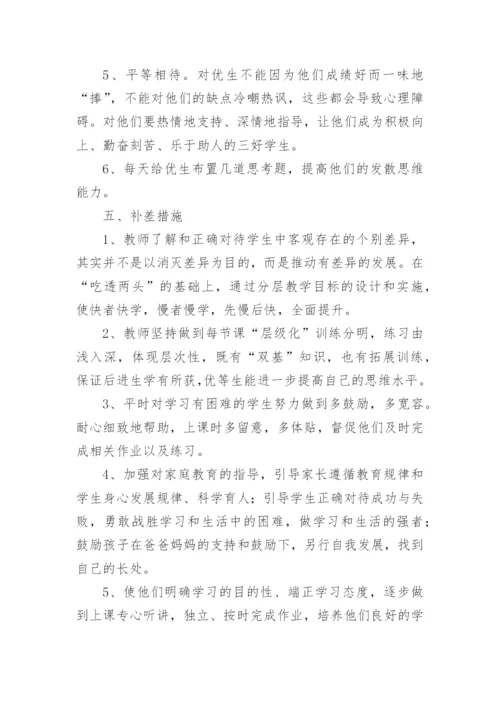 5、平等相待。对优生不能因为他们成绩好而一味地“捧”，不能对他们的缺点冷嘲热讽，这些都会导致心理障碍。对他们要热情地支持、深情地指导，让他们成为积极向上、勤奋刻苦、乐于助人的三好学生。

6、每天给优生布置几道思考题，提高他们的发散思维能力。

五、补差措施

1、教师了解和正确对待学生中客观存在的个别差异，其实并不是以消灭差异为目的，而是推动有差异的发展。在“吃透两头”的基础上，通过分层教学目标的设计和实施，使快者快学，慢者慢学，先慢后快，全面提升。

2、教师坚持做到每节课“层级化”训练分明，练习由浅入深，体现层次性，既有“双基”知识，也有拓展训练，保证后进生学有所获，优等生能进一步提高自己的思维水平。

3、平时对学习有困难的学生努力做到多鼓励，多宽容。耐心细致地帮助，上课时多留意，多体贴，督促他们及时完成相关作业以及练习。

4、加强对家庭教育的指导，引导家长遵循教育规律和学生身心发展规律、科学育人；引导学生正确对待成功与失败，勇敢战胜学习和生活中的困难，做学习和生活的强者；鼓励孩子在爸爸妈妈的支持和鼓励下，另行自我发展，找到自己的长处。

5、使他们明确学习的目的性、端正学习态度，逐步做到上课专心听讲，独立、按时完成作业，培养他们良好的学